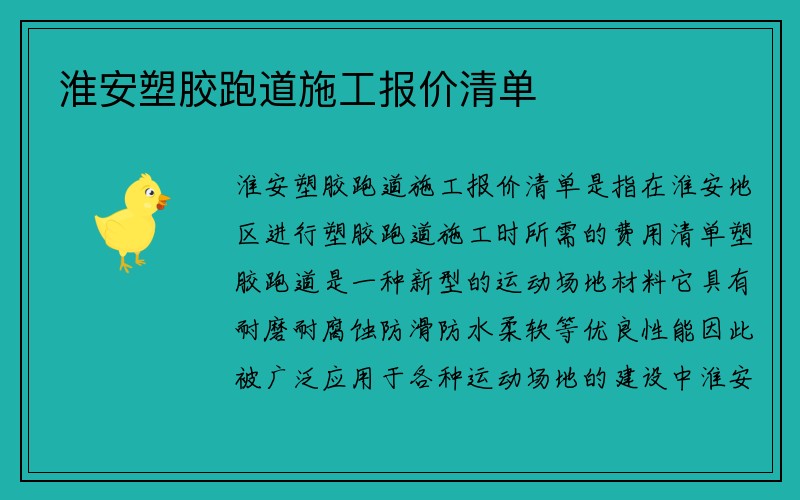 淮安塑胶跑道施工报价清单

淮安塑胶跑道施工报价清单是指在淮安地区进行塑胶跑道施工时所需的费用清单塑胶跑道是一种新型的运动场地材料它具有耐磨耐腐蚀防滑防水柔软等优良性能因此被广泛应用于各种运动场地的建设中淮安